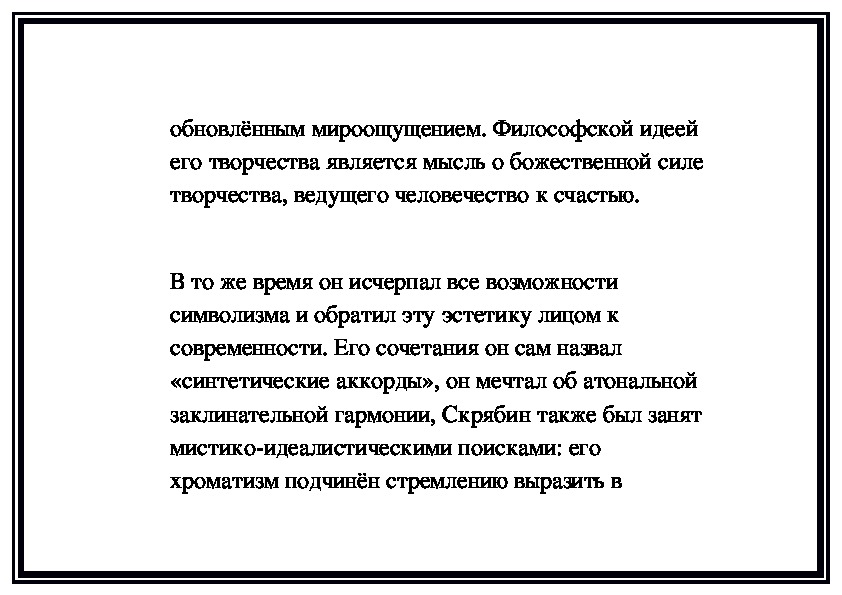 обновлённым мироощущением. Философской идеей его творчества является мысль о божественной силе творчества, ведущего человечество к счастью.

В то же время он исчерпал все возможности символизма и обратил эту эстетику лицом к современности. Его сочетания он сам назвал «синтетические аккорды», он мечтал об атональной заклинательной гармонии, Скрябин также был занят мистико-идеалистическими поисками: его хроматизм подчинён стремлению выразить в